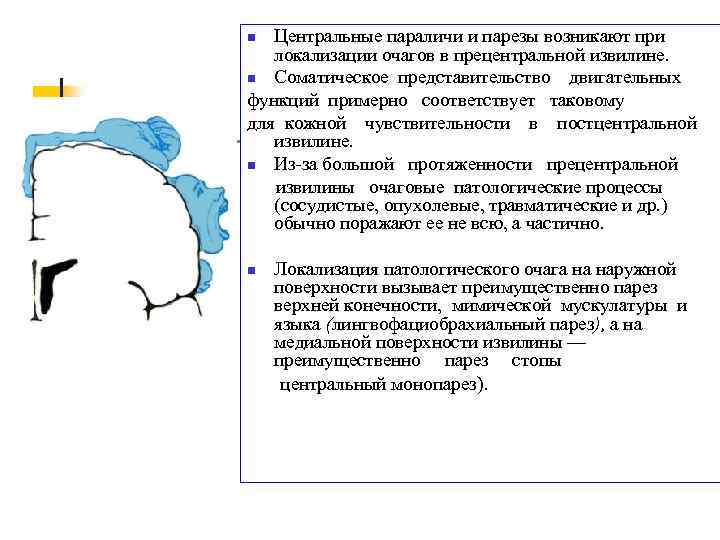 Центральные параличи и парезы возникают при локализации очагов в прецентральной извилине.

Соматическое представительство двигательных функций примерно соответствует таковому для кожной чувствительности в постцентральной извилине.

Из-за большой протяженности прецентральной извилины очаговые патологические процессы (сосудистые, опухолевые, травматические и др.) обычно поражают ее не всю, а частично.

Локализация патологического очага на наружной поверхности вызывает преимущественно парез верхней конечности, мимической мускулатуры и языка (лингвофациобрахиальный парез), а на медиальной поверхности извилины — преимущественно парез стопы центральный монопарез).